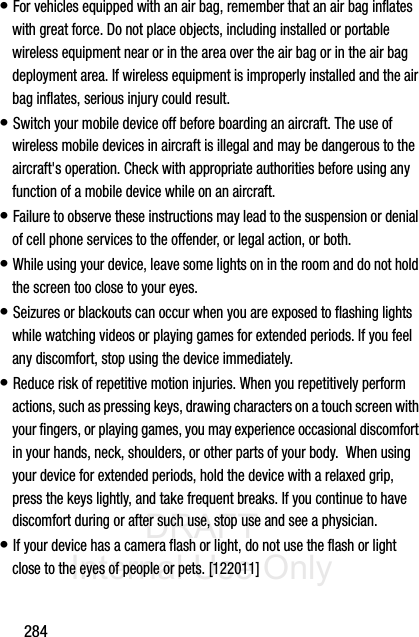 • For vehicles equipped with an air bag, remember that an air bag inflates with great force. Do not place objects, including installed or portable wireless equipment near or in the area over the air bag or in the air bag deployment area. If wireless equipment is improperly installed and the air bag inflates, serious injury could result.

• Switch your mobile device off before boarding an aircraft. The use of wireless mobile devices in aircraft is illegal and may be dangerous to the aircraft's operation. Check with appropriate authorities before using any function of a mobile device while on an aircraft.

• Failure to observe these instructions may lead to the suspension or denial of cell phone services to the offender, or legal action, or both.

• While using your device, leave some lights on in the room and do not hold the screen too close to your eyes.

• Seizures or blackouts can occur when you are exposed to flashing lights while watching videos or playing games for extended periods. If you feel any discomfort, stop using the device immediately.

• Reduce risk of repetitive motion injuries. When you repetitively perform actions, such as pressing keys, drawing characters on a touch screen with your fingers, or playing games, you may experience occasional discomfort in your hands, neck, shoulders, or other parts of your body. When using your device for extended periods, hold the device with a relaxed grip, press the keys lightly, and take frequent breaks. If you continue to have discomfort during or after such use, stop use and see a physician.

• If your device has a camera flash or light, do not use the flash or light close to the eyes of people or pets. [122011]

DRAFT
Internal Use Only

284